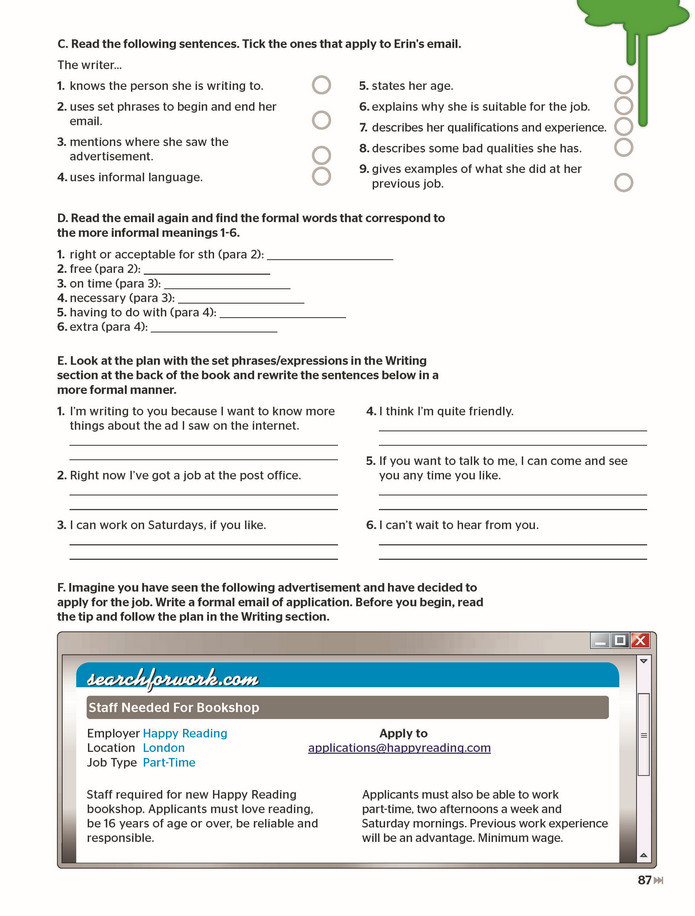 C. Read the following sentences. Tick the ones that apply to Erin's email.

The writer...

1. knows the person she is writing to. ☐
2. uses set phrases to begin and end her email. ☐
3. mentions where she saw the advertisement. ☐
4. uses informal language. ☐

5. states her age. ☐
6. explains why she is suitable for the job. ☐
7. describes her qualifications and experience. ☐
8. describes some bad qualities she has. ☐
9. gives examples of what she did at her previous job. ☐

D. Read the email again and find the formal words that correspond to the more informal meanings 1-6.

1. right or acceptable for sth (para 2): ____
2. free (para 2): ____
3. on time (para 3): ____
4. necessary (para 3): ____
5. having to do with (para 4): ____
6. extra (para 4): ____

E. Look at the plan with the set phrases/expressions in the Writing section at the back of the book and rewrite the sentences below in a more formal manner.

1. I'm writing to you because I want to know more things about the ad I saw on the internet.
____
____

2. Right now I've got a job at the post office.
____
____

3. I can work on Saturdays, if you like.
____
____

4. I think I'm quite friendly.
____
____

5. If you want to talk to me, I can come and see you any time you like.
____
____

6. I can't wait to hear from you.
____
____

F. Imagine you have seen the following advertisement and have decided to apply for the job. Write a formal email of application. Before you begin, read the tip and follow the plan in the Writing section.

searchforwork.com

Staff Needed For Bookshop

Employer Happy Reading
Location London
Job Type Part-Time

Apply to
applications@happyreading.com

Staff required for new Happy Reading bookshop. Applicants must love reading, be 16 years of age or over, be reliable and responsible.

Applicants must also be able to work part-time, two afternoons a week and Saturday mornings. Previous work experience will be an advantage. Minimum wage.

87